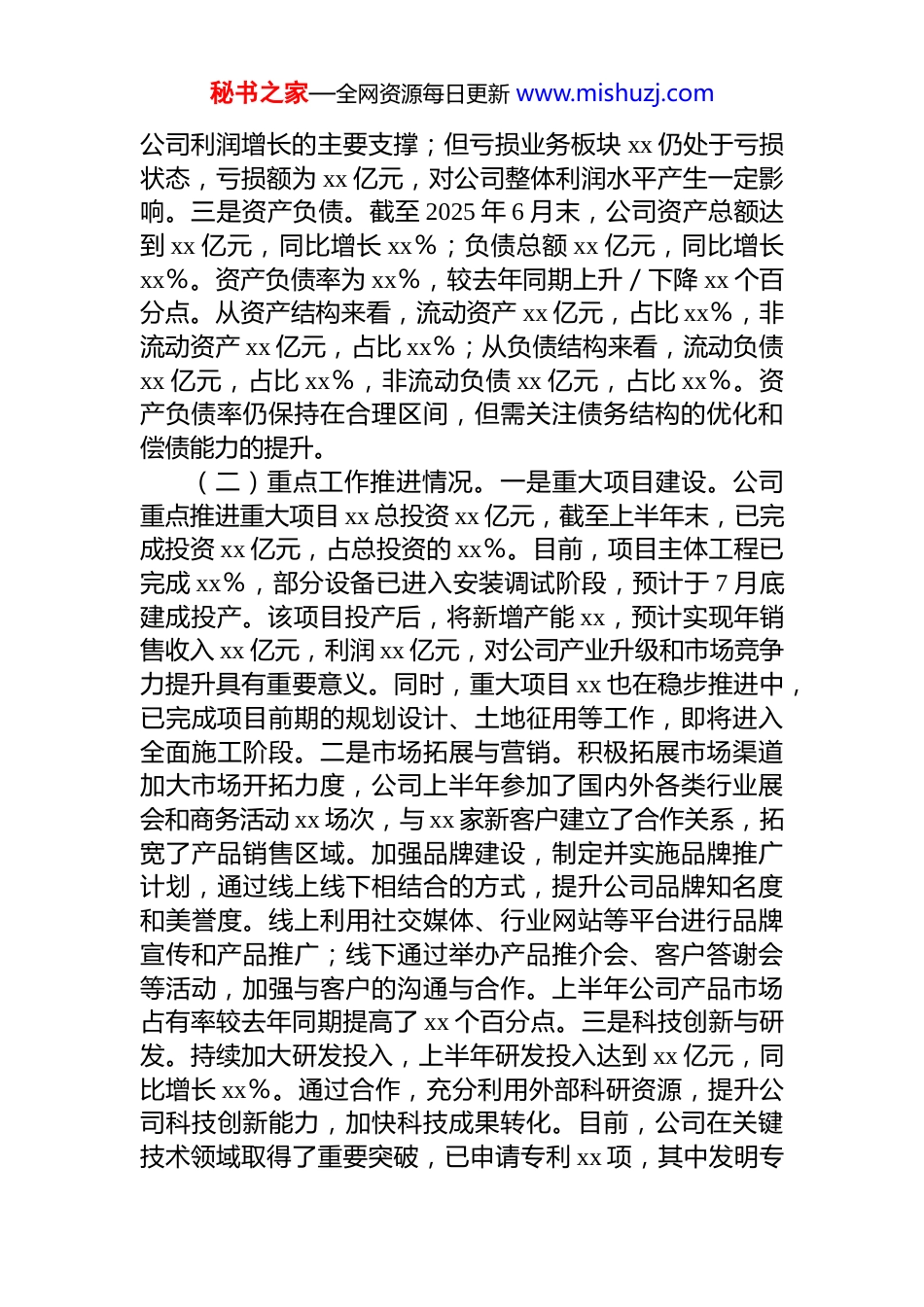 秘书之家—全网资源每日更新 www.mishuzj.com

公司利润增长的主要支撑；但亏损业务板块 xx 仍处于亏损状态，亏损额为 xx 亿元，对公司整体利润水平产生一定影响。三是资产负债。截至 2025 年 6 月末，公司资产总额达到 xx 亿元，同比增长 xx%；负债总额 xx 亿元，同比增长 xx%。资产负债率为 xx%，较去年同期上升 / 下降 xx 个百分点。从资产结构来看，流动资产 xx 亿元，占比 xx%，非流动资产 xx 亿元，占比 xx%；从负债结构来看，流动负债 xx 亿元，占比 xx%，非流动负债 xx 亿元，占比 xx%。资产负债率仍保持在合理区间，但需关注债务结构的优化和偿债能力的提升。

（二）重点工作推进情况。一是重大项目建设。公司重点推进重大项目 xx 总投资 xx 亿元，截至上半年末，已完成投资 xx 亿元，占总投资的 xx%。目前，项目主体工程已完成 xx%，部分设备已进入安装调试阶段，预计于 7 月底建成投产。该项目投产后，将新增产能 xx，预计实现年销售收入 xx 亿元，利润 xx 亿元，对公司产业升级和市场竞争力提升具有重要意义。同时，重大项目 xx 也在稳步推进中，已完成项目前期的规划设计、土地征用等工作，即将进入全面施工阶段。二是市场拓展与营销。积极拓展市场渠道加大市场开拓力度，公司上半年参加了国内外各类行业展会和商务活动 xx 场次，与 xx 家新客户建立了合作关系，拓宽了产品销售区域。加强品牌建设，制定并实施品牌推广计划，通过线上线下相结合的方式，提升公司品牌知名度和美誉度。线上利用社交媒体、行业网站等平台进行品牌宣传和产品推广；线下通过举办产品推介会、客户答谢会等活动，加强与客户的沟通与合作。上半年公司产品市场占有率较去年同期提高了 xx 个百分点。三是科技创新与研发。持续加大研发投入，上半年研发投入达到 xx 亿元，同比增长 xx%。通过合作，充分利用外部科研资源，提升公司科技创新能力，加快科技成果转化。目前，公司在关键技术领域取得了重要突破，已申请专利 xx 项，其中发明专